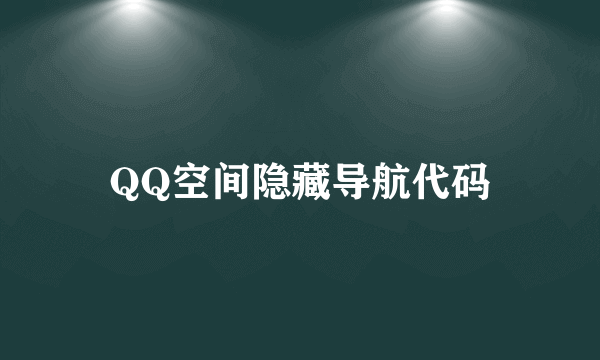 QQ空间隐藏导航代码